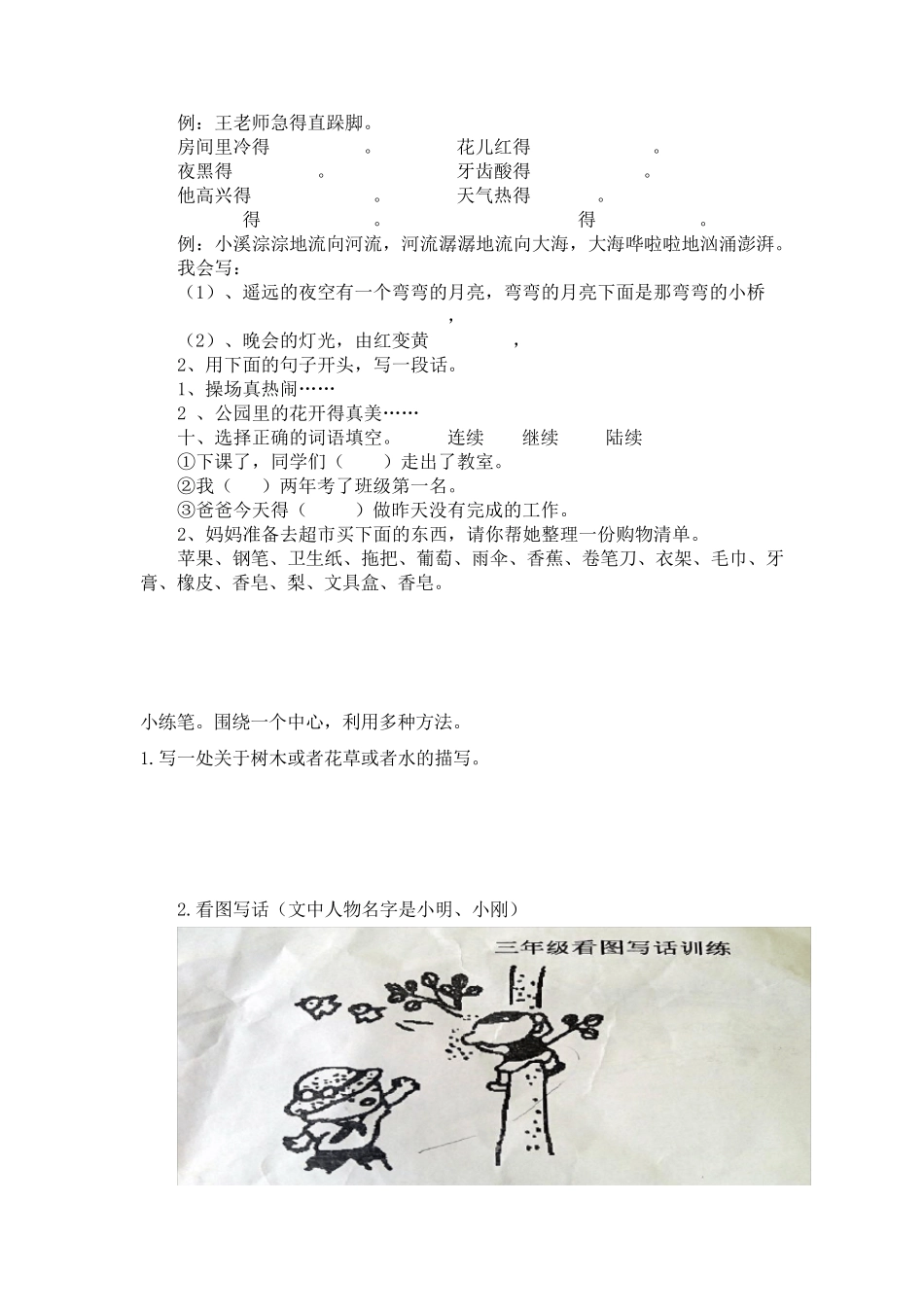 例：王老师急得直跺脚。

房间里冷得　　　　。　　　　花儿红得　　　　　。

夜黑得　　　　。　　　　牙齿酸得　　　　　。

他高兴得　　　　。　　　　天气热得　　　　。

　　得　　　　。　　　　　　得　　　　。

例：小溪淙淙地流向河流，河流潺潺地流向大海，大海哗啦啦地汹涌澎湃。

我会写：

（1）、遥远的夜空有一个弯弯的月亮，弯弯的月亮下面是那弯弯的小桥　　　，

（2）、晚会的灯光，由红变黄　　　　，

2、用下面的句子开头，写一段话。

1、操场真热闹……

2 、公园里的花开得真美……

十、选择正确的词语填空。　　连续　　继续　　陆续

①下课了，同学们（　　）走出了教室。

②我（　　）两年考了班级第一名。

③爸爸今天得（　　）做昨天没有完成的工作。

2、妈妈准备去超市买下面的东西，请你帮她整理一份购物清单。

苹果、钢笔、卫生纸、拖把、葡萄、雨伞、香蕉、卷笔刀、衣架、毛巾、牙膏、橡皮、香皂、梨、文具盒、香皂。

小练笔。围绕一个中心，利用多种方法。

1.写一处关于树木或者花草或者水的描写。

2.看图写话（文中人物名字是小明、小刚）

三年级看图写话训练